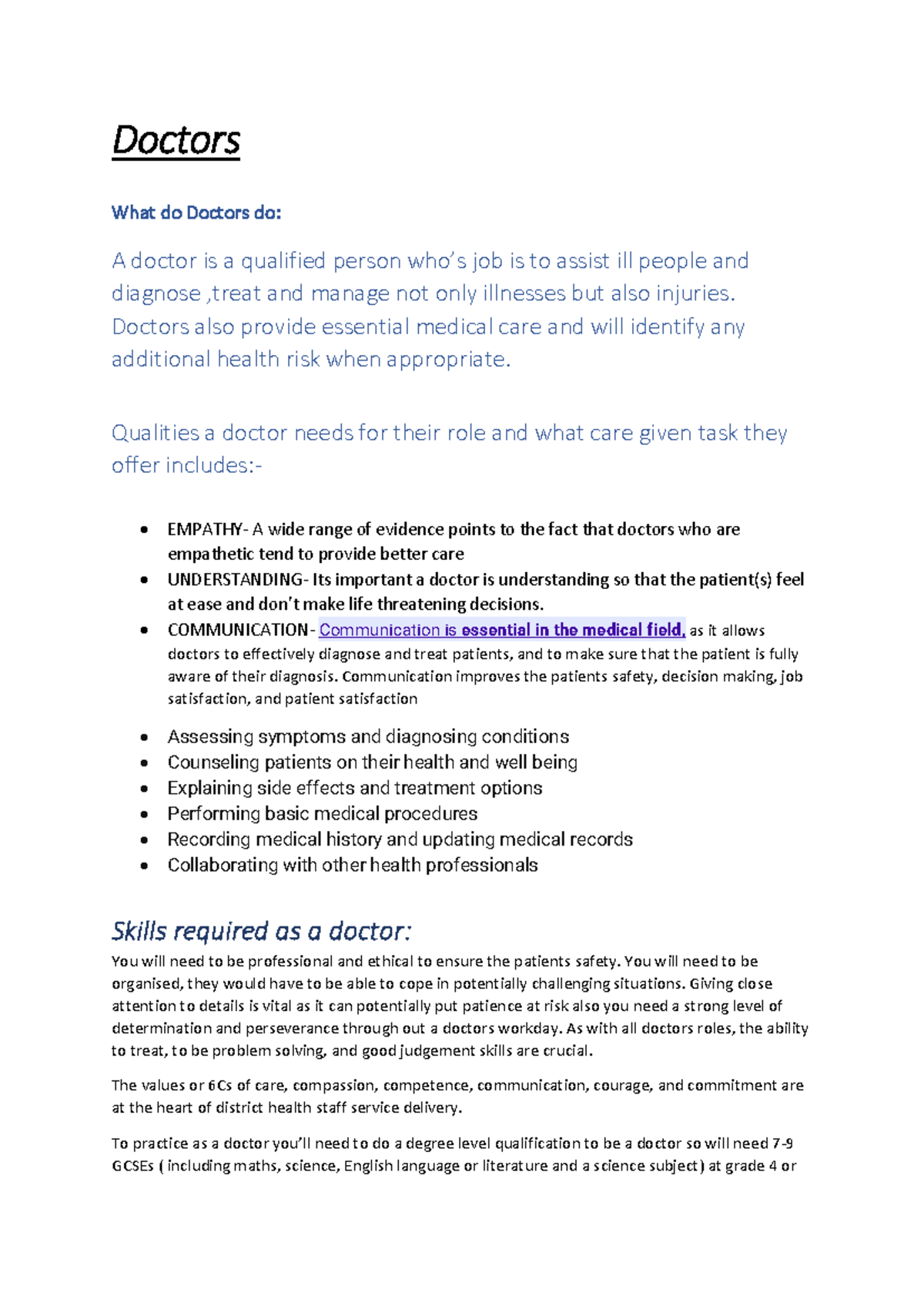 Doctors

What do Doctors do:

A doctor is a qualified person who's job is to assist ill people and diagnose ,treat and manage not only illnesses but also injuries. Doctors also provide essential medical care and will identify any additional health risk when appropriate.

Qualities a doctor needs for their role and what care given task they offer includes:-

• EMPATHY- A wide range of evidence points to the fact that doctors who are empathetic tend to provide better care
• UNDERSTANDING- Its important a doctor is understanding so that the patient(s) feel at ease and don't make life threatening decisions.
• COMMUNICATION- Communication is essential in the medical field, as it allows doctors to effectively diagnose and treat patients, and to make sure that the patient is fully aware of their diagnosis. Communication improves the patients safety, decision making, job satisfaction, and patient satisfaction

• Assessing symptoms and diagnosing conditions
• Counseling patients on their health and well being
• Explaining side effects and treatment options
• Performing basic medical procedures
• Recording medical history and updating medical records
• Collaborating with other health professionals

Skills required as a doctor:

You will need to be professional and ethical to ensure the patients safety. You will need to be organised, they would have to be able to cope in potentially challenging situations. Giving close attention to details is vital as it can potentially put patience at risk also you need a strong level of determination and perseverance through out a doctors workday. As with all doctors roles, the ability to treat, to be problem solving, and good judgement skills are crucial.

The values or 6Cs of care, compassion, competence, communication, courage, and commitment are at the heart of district health staff service delivery.

To practice as a doctor you'll need to do a degree level qualification to be a doctor so will need 7-9 GCSEs ( including maths, science, English language or literature and a science subject) at grade 4 or